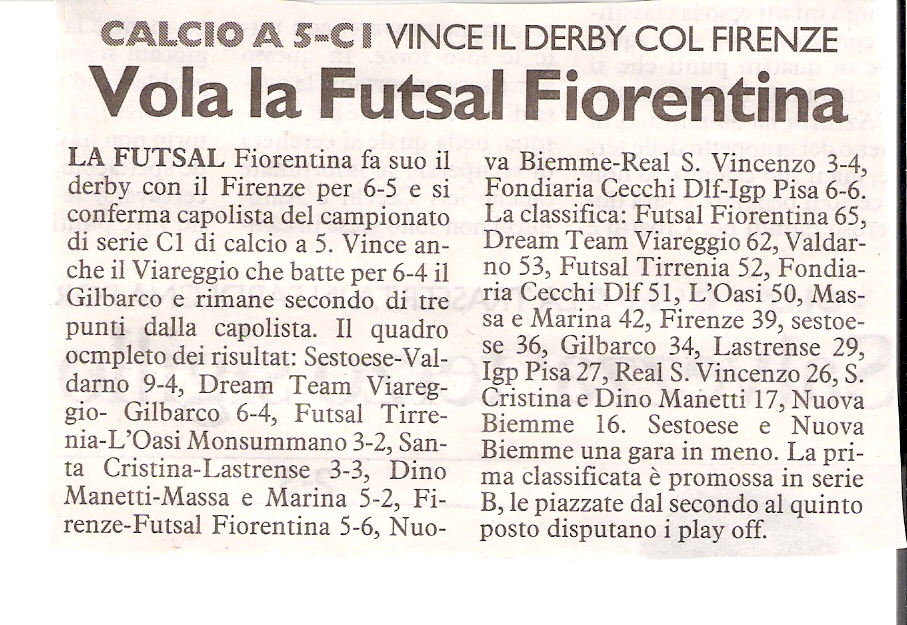 CALCIO A 5-C1 VINCE IL DERBY COL FIRENZE

Vola la Futsal Fiorentina

LA FUTSAL Fiorentina fa suo il derby con il Firenze per 6-5 e si conferma capolista del campionato di serie C1 di calcio a 5. Vince anche il Viareggio che batte per 6-4 il Gilbarco e rimane secondo di tre punti dalla capolista. Il quadro ocmpleto dei risultat: Sestoese-Valdarno 9-4, Dream Team Viareggio- Gilbarco 6-4, Futsal Tirrenia-L'Oasi Monsummano 3-2, Santa Cristina-Lastrense 3-3, Dino Manetti-Massa e Marina 5-2, Firenze-Futsal Fiorentina 5-6, Nuova Biemme-Real S. Vincenzo 3-4, Fondiaria Cecchi Dlf-Igp Pisa 6-6. La classifica: Futsal Fiorentina 65, Dream Team Viareggio 62, Valdarno 53, Futsal Tirrenia 52, Fondiaria Cecchi Dlf 51, L'Oasi 50, Massa e Marina 42, Firenze 39, sestoese 36, Gilbarco 34, Lastrense 29, Igp Pisa 27, Real S. Vincenzo 26, S. Cristina e Dino Manetti 17, Nuova Biemme 16. Sestoese e Nuova Biemme una gara in meno. La prima classificata è promossa in serie B, le piazzate dal secondo al quinto posto disputano i play off.